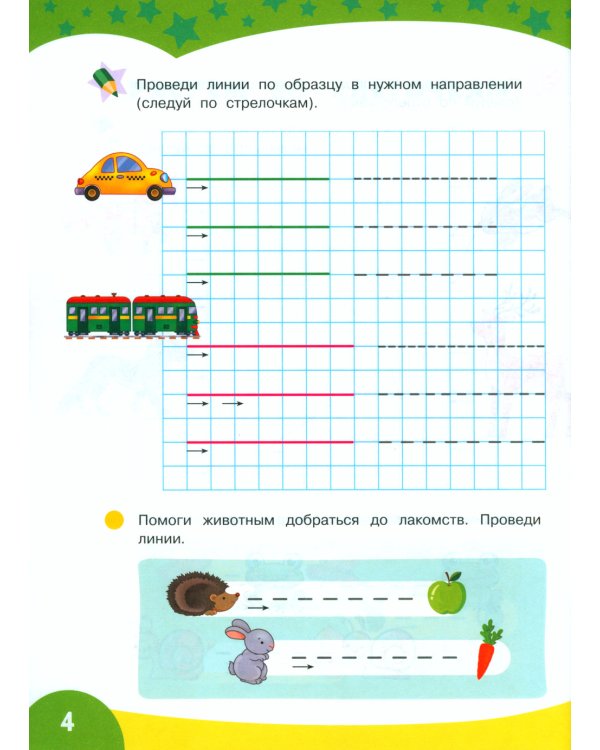 Проведи линии по образцу в нужном направлении (следуй по стрелочкам).

Помоги животным добраться до лакомств. Проведи линии.

4